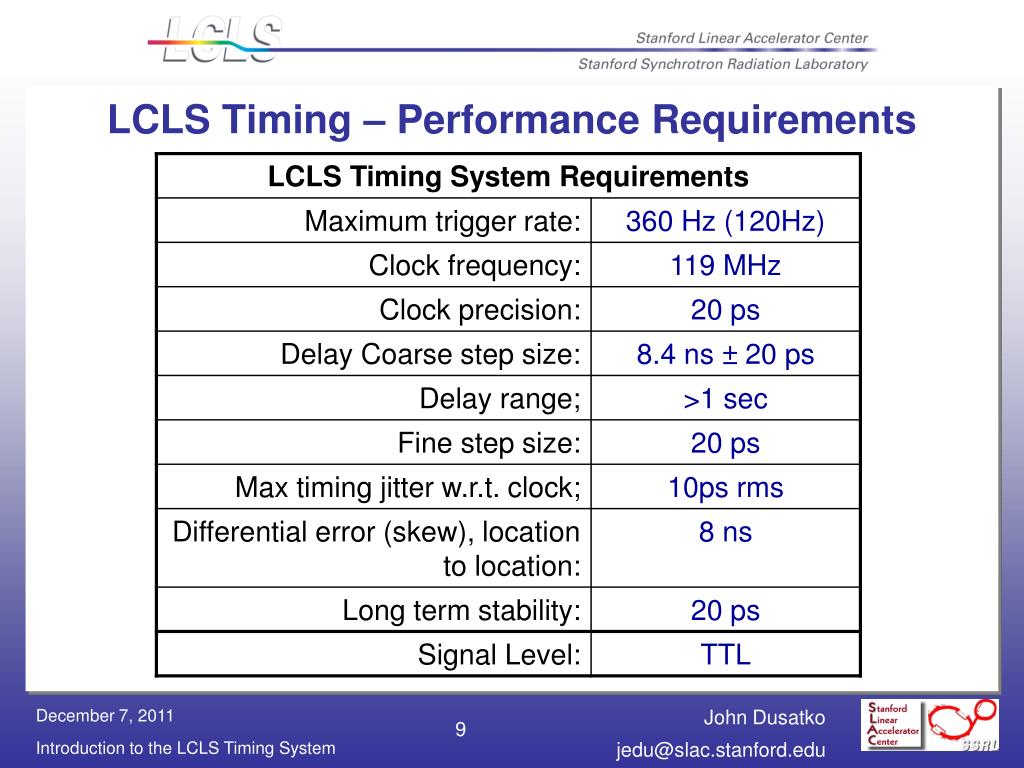 LCLS

Stanford Linear Accelerator Center
Stanford Synchrotron Radiation Laboratory

LCLS Timing – Performance Requirements

| LCLS Timing System Requirements | |
|---|---|
| Maximum trigger rate: | 360 Hz (120Hz) |
| Clock frequency: | 119 MHz |
| Clock precision: | 20 ps |
| Delay Coarse step size: | 8.4 ns ± 20 ps |
| Delay range; | >1 sec |
| Fine step size: | 20 ps |
| Max timing jitter w.r.t. clock; | 10ps rms |
| Differential error (skew), location to location: | 8 ns |
| Long term stability: | 20 ps |
| Signal Level: | TTL |

December 7, 2011
Introduction to the LCLS Timing System

9

John Dusatko
jedu@slac.stanford.edu

Stanford Linear Accelerator Center
SSRL